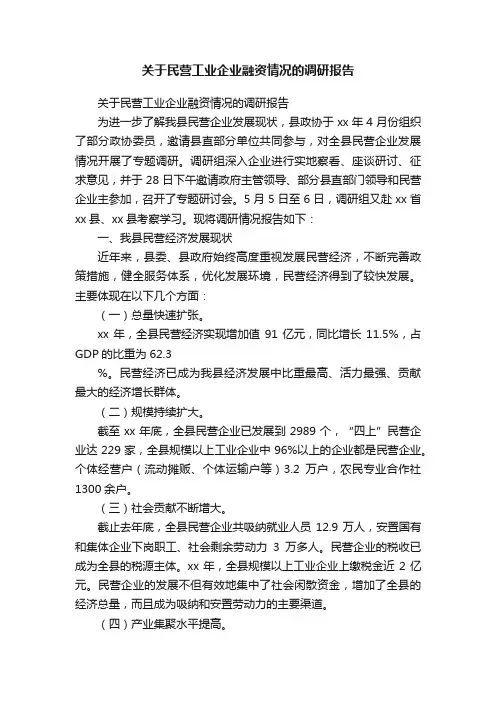 关于民营工业企业融资情况的调研报告

关于民营工业企业融资情况的调研报告

为进一步了解我县民营企业发展现状，县政协于 xx 年 4 月份组织了部分政协委员，邀请县直部分单位共同参与，对全县民营企业发展情况开展了专题调研。调研组深入企业进行实地察看、座谈研讨、征求意见，并于 28 日下午邀请政府主管领导、部分县直部门领导和民营企业主参加，召开了专题研讨会。5 月 5 日至 6 日，调研组又赴 xx 省 xx 县、xx 县考察学习。现将调研情况报告如下：

一、我县民营经济发展现状

近年来，县委、县政府始终高度重视发展民营经济，不断完善政策措施，健全服务体系，优化发展环境，民营经济得到了较快发展。主要体现在以下几个方面：

（一）总量快速扩张。

xx 年，全县民营经济实现增加值 91 亿元，同比增长 11.5%，占 GDP 的比重为 62.3

%。民营经济已成为我县经济发展中比重最高、活力最强、贡献最大的经济增长群体。

（二）规模持续扩大。

截至 xx 年底，全县民营企业已发展到 2989 个，“四上”民营企业达 229 家，全县规模以上工业企业中 96%以上的企业都是民营企业。个体经营户（流动摊贩、个体运输户等）3.2 万户，农民专业合作社 1300 余户。

（三）社会贡献不断增大。

截止去年底，全县民营企业共吸纳就业人员 12.9 万人，安置国有和集体企业下岗职工、社会剩余劳动力 3 万多人。民营企业的税收已成为全县的税源主体。xx 年，全县规模以上工业企业上缴税金近 2 亿元。民营企业的发展不但有效地集中了社会闲散资金，增加了全县的经济总量，而且成为吸纳和安置劳动力的主要渠道。

（四）产业集聚水平提高。